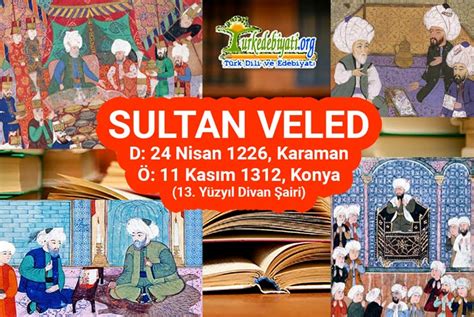 Turkedebiyati.org
Türk Dili ve Edebiyatı

SULTAN VELED
D: 24 Nisan 1226, Karaman
Ö: 11 Kasım 1312, Konya
(13. Yüzyıl Divan Şairi)